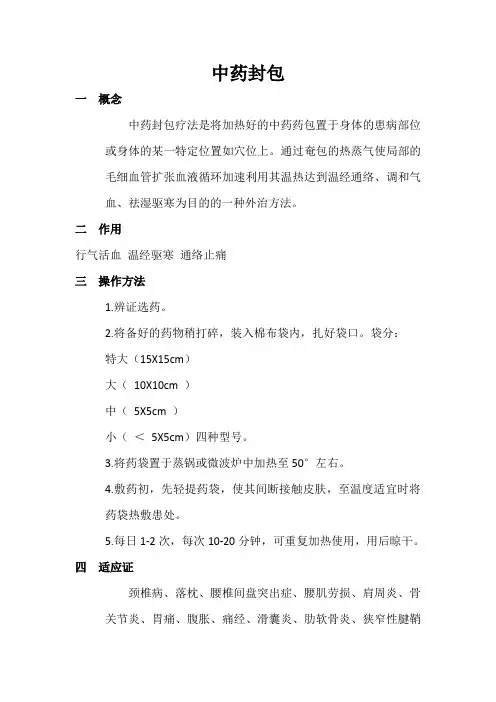 中药封包

一　概念

中药封包疗法是将加热好的中药药包置于身体的患病部位或身体的某一特定位置如穴位上。通过奄包的热蒸气使局部的毛细血管扩张血液循环加速利用其温热达到温经通络、调和气血、祛湿驱寒为目的的一种外治方法。

二　作用

行气活血　温经驱寒　通络止痛

三　操作方法

1.辨证选药。

2.将备好的药物稍打碎，装入棉布袋内，扎好袋口。袋分：

特大（15X15cm）

大（ 10X10cm ）

中（ 5X5cm ）

小（ ＜ 5X5cm）四种型号。

3.将药袋置于蒸锅或微波炉中加热至 50° 左右。

4.敷药初，先轻提药袋，使其间断接触皮肤，至温度适宜时将药袋热敷患处。

5.每日 1-2 次，每次 10-20 分钟，可重复加热使用，用后晾干。

四　适应证

颈椎病、落枕、腰椎间盘突出症、腰肌劳损、肩周炎、骨关节炎、胃痛、腹胀、痛经、滑囊炎、肋软骨炎、狭窄性腱鞘